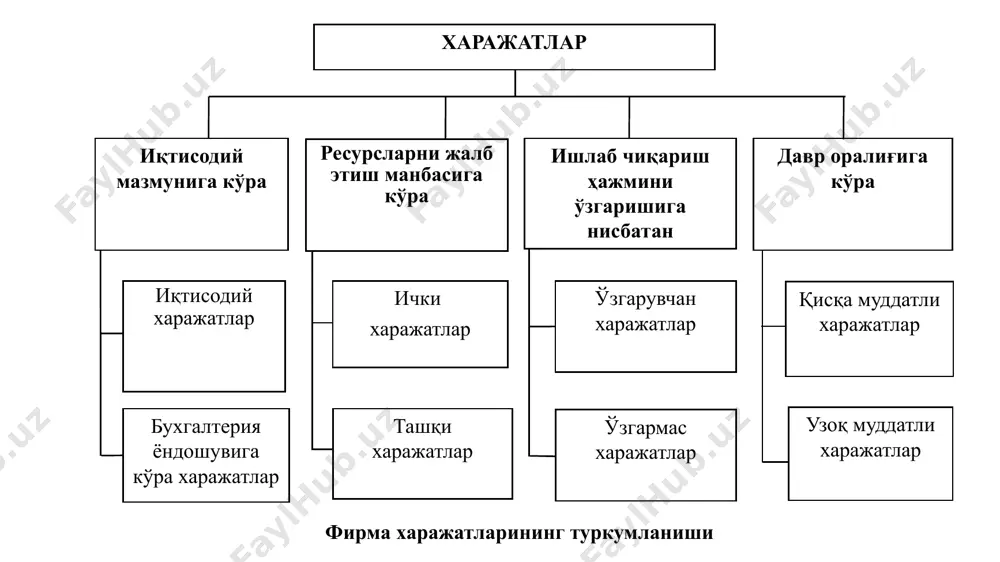 ХАРАЖАТЛАР

Иқтисодий мазмунига кўра

Иқтисодий харажатлар

Бухгалтерия ёндошувига кўра харажатлар

Ресурсларни жалб этиш манбасига кўра

Ички харажатлар

Ташқи харажатлар

Ишлаб чиқариш ҳажмини ўзгаришига нисбатан

Ўзгарувчан харажатлар

Ўзгармас харажатлар

Давр оралиғига кўра

Қисқа муддатли харажатлар

Узоқ муддатли харажатлар

Фирма харажатларининг туркумланиши

FaylHub.uz